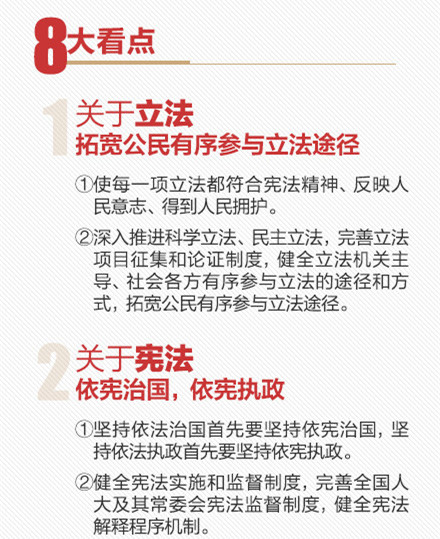 8大看点

1

关于立法

拓宽公民有序参与立法途径

①使每一项立法都符合宪法精神、反映人民意志、得到人民拥护。

②深入推进科学立法、民主立法，完善立法项目征集和论证制度，健全立法机关主导、社会各方有序参与立法的途径和方式，拓宽公民有序参与立法途径。

2

关于宪法

依宪治国，依宪执政

①坚持依法治国首先要坚持依宪治国，坚持依法执政首先要坚持依宪执政。

②健全宪法实施和监督制度，完善全国人大及其常委会宪法监督制度，健全宪法解释程序机制。